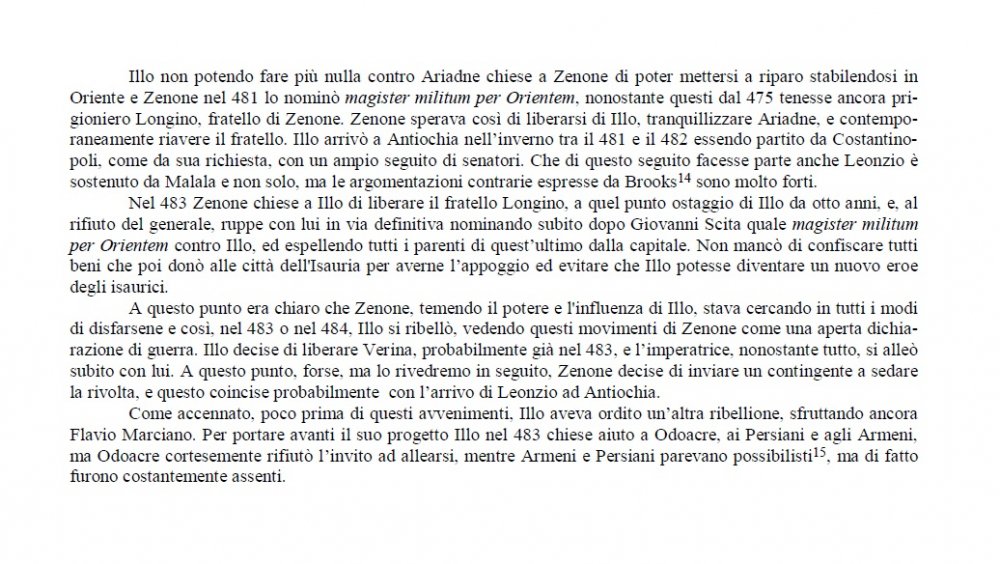 Illo non potendo fare più nulla contro Ariadne chiese a Zenone di poter mettersi a riparo stabilendosi in Oriente e Zenone nel 481 lo nominò magister militum per Orientem, nonostante questi dal 475 tenesse ancora prigioniero Longino, fratello di Zenone. Zenone sperava così di liberarsi di Illo, tranquillizzare Ariadne, e contemporaneamente riavere il fratello. Illo arrivò a Antiochia nell'inverno tra il 481 e il 482 essendo partito da Costantinopoli, come da sua richiesta, con un ampio seguito di senatori. Che di questo seguito facesse parte anche Leonzio è sostenuto da Malala e non solo, ma le argomentazioni contrarie espresse da Brooks$^{14}$ sono molto forti.

Nel 483 Zenone chiese a Illo di liberare il fratello Longino, a quel punto ostaggio di Illo da otto anni, e, al rifiuto del generale, ruppe con lui in via definitiva nominando subito dopo Giovanni Scita quale magister militum per Orientem contro Illo, ed espellendo tutti i parenti di quest'ultimo dalla capitale. Non mancò di confiscare tutti beni che poi donò alle città dell'Isauria per averne l'appoggio ed evitare che Illo potesse diventare un nuovo eroe degli isaurici.

A questo punto era chiaro che Zenone, temendo il potere e l'influenza di Illo, stava cercando in tutti i modi di disfarsene e così, nel 483 o nel 484, Illo si ribellò, vedendo questi movimenti di Zenone come una aperta dichiarazione di guerra. Illo decise di liberare Verina, probabilmente già nel 483, e l'imperatrice, nonostante tutto, si alleò subito con lui. A questo punto, forse, ma lo rivedremo in seguito, Zenone decise di inviare un contingente a sedare la rivolta, e questo coincise probabilmente con l'arrivo di Leonzio ad Antiochia.

Come accennato, poco prima di questi avvenimenti, Illo aveva ordito un'altra ribellione, sfruttando ancora Flavio Marciano. Per portare avanti il suo progetto Illo nel 483 chiese aiuto a Odoacre, ai Persiani e agli Armeni, ma Odoacre cortesemente rifiutò l'invito ad allearsi, mentre Armeni e Persiani parevano possibilisti$^{15}$, ma di fatto furono costantemente assenti.